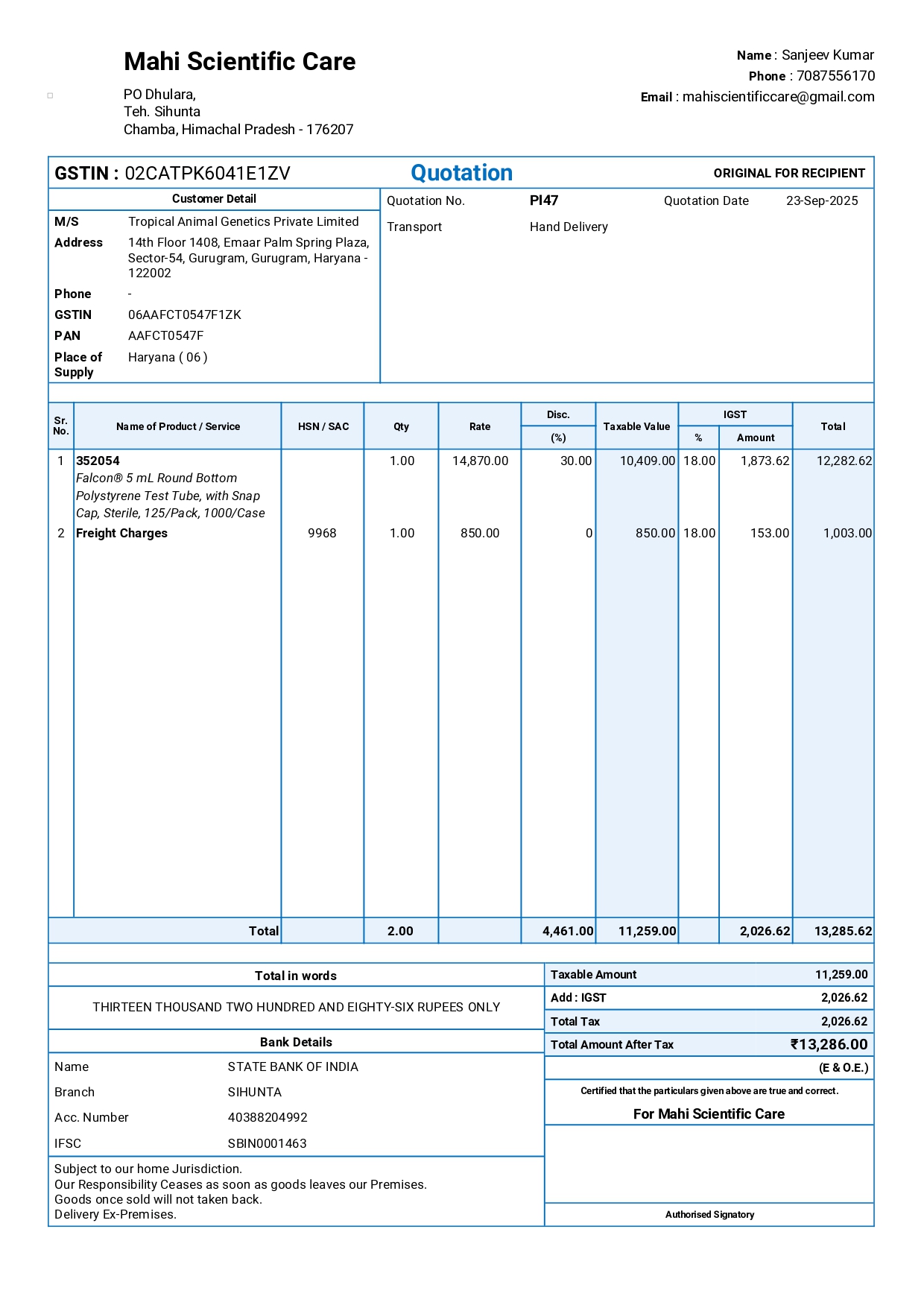 Mahi Scientific Care

PO Dhulara,
Teh. Sihunta
Chamba, Himachal Pradesh - 176207

Name : Sanjeev Kumar
Phone : 7087556170
Email : mahiscientificcare@gmail.com

GSTIN : 02CATPK6041E1ZV

Quotation

ORIGINAL FOR RECIPIENT

Customer Detail

M/S Tropical Animal Genetics Private Limited
Address 14th Floor 1408, Emaar Palm Spring Plaza, Sector-54, Gurugram, Gurugram, Haryana - 122002
Phone -
GSTIN 06AAFCT0547F1ZK
PAN AAFCT0547F
Place of Supply Haryana ( 06 )

Quotation No. PI47
Quotation Date 23-Sep-2025
Transport Hand Delivery

| Sr. No. | Name of Product / Service | HSN / SAC | Qty | Rate | Disc. (%) | Taxable Value | IGST % | IGST Amount | Total |
|---|---|---|---|---|---|---|---|---|---|
| 1 | 352054 Falcon® 5 mL Round Bottom Polystyrene Test Tube, with Snap Cap, Sterile, 125/Pack, 1000/Case | | 1.00 | 14,870.00 | 30.00 | 10,409.00 | 18.00 | 1,873.62 | 12,282.62 |
| 2 | Freight Charges | 9968 | 1.00 | 850.00 | 0 | 850.00 | 18.00 | 153.00 | 1,003.00 |
| | Total | | 2.00 | | 4,461.00 | 11,259.00 | | 2,026.62 | 13,285.62 |

Total in words

THIRTEEN THOUSAND TWO HUNDRED AND EIGHTY-SIX RUPEES ONLY

Bank Details

Name STATE BANK OF INDIA
Branch SIHUNTA
Acc. Number 40388204992
IFSC SBIN0001463

Subject to our home Jurisdiction.
Our Responsibility Ceases as soon as goods leaves our Premises.
Goods once sold will not taken back.
Delivery Ex-Premises.

Taxable Amount 11,259.00
Add : IGST 2,026.62
Total Tax 2,026.62
Total Amount After Tax ₹13,286.00
(E & O.E.)

Certified that the particulars given above are true and correct.
For Mahi Scientific Care

Authorised Signatory